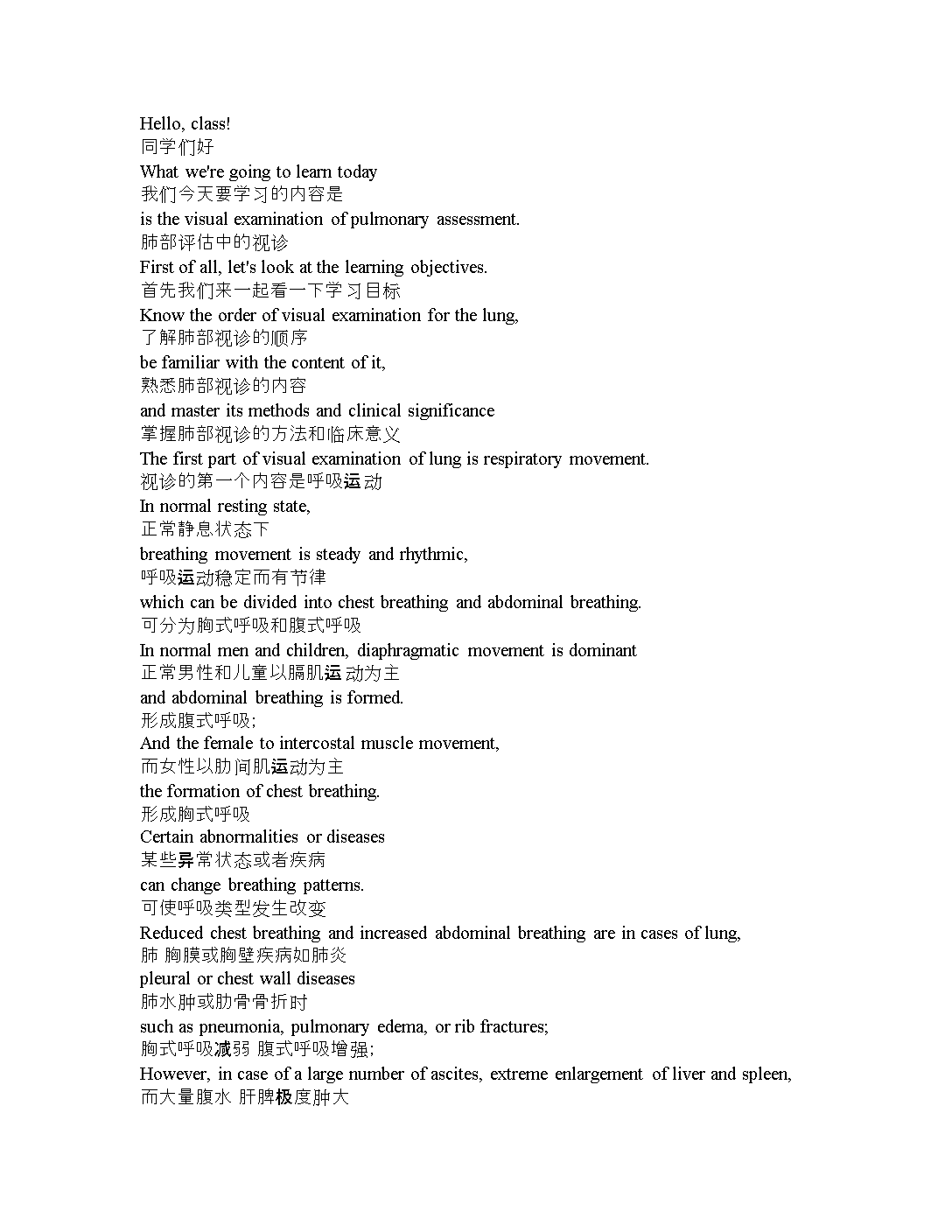 Hello, class!
同学们好
What we're going to learn today
我们今天要学习的内容是
is the visual examination of pulmonary assessment.
肺部评估中的视诊
First of all, let's look at the learning objectives.
首先我们来一起看一下学习目标
Know the order of visual examination for the lung,
了解肺部视诊的顺序
be familiar with the content of it,
熟悉肺部视诊的内容
and master its methods and clinical significance
掌握肺部视诊的方法和临床意义
The first part of visual examination of lung is respiratory movement.
视诊的第一个内容是呼吸运动
In normal resting state,
正常静息状态下
breathing movement is steady and rhythmic,
呼吸运动稳定而有节律
which can be divided into chest breathing and abdominal breathing.
可分为胸式呼吸和腹式呼吸
In normal men and children, diaphragmatic movement is dominant
正常男性和儿童以膈肌运动为主
and abdominal breathing is formed.
形成腹式呼吸;
And the female to intercostal muscle movement,
而女性以肋间肌运动为主
the formation of chest breathing.
形成胸式呼吸
Certain abnormalities or diseases
某些异常状态或者疾病
can change breathing patterns.
可使呼吸类型发生改变
Reduced chest breathing and increased abdominal breathing are in cases of lung,
肺 胸膜或胸壁疾病如肺炎
pleural or chest wall diseases
肺水肿或肋骨骨折时
such as pneumonia, pulmonary edema, or rib fractures;
胸式呼吸减弱 腹式呼吸增强;
However, in case of a large number of ascites, extreme enlargement of liver and spleen,
而大量腹水 肝脾极度肿大